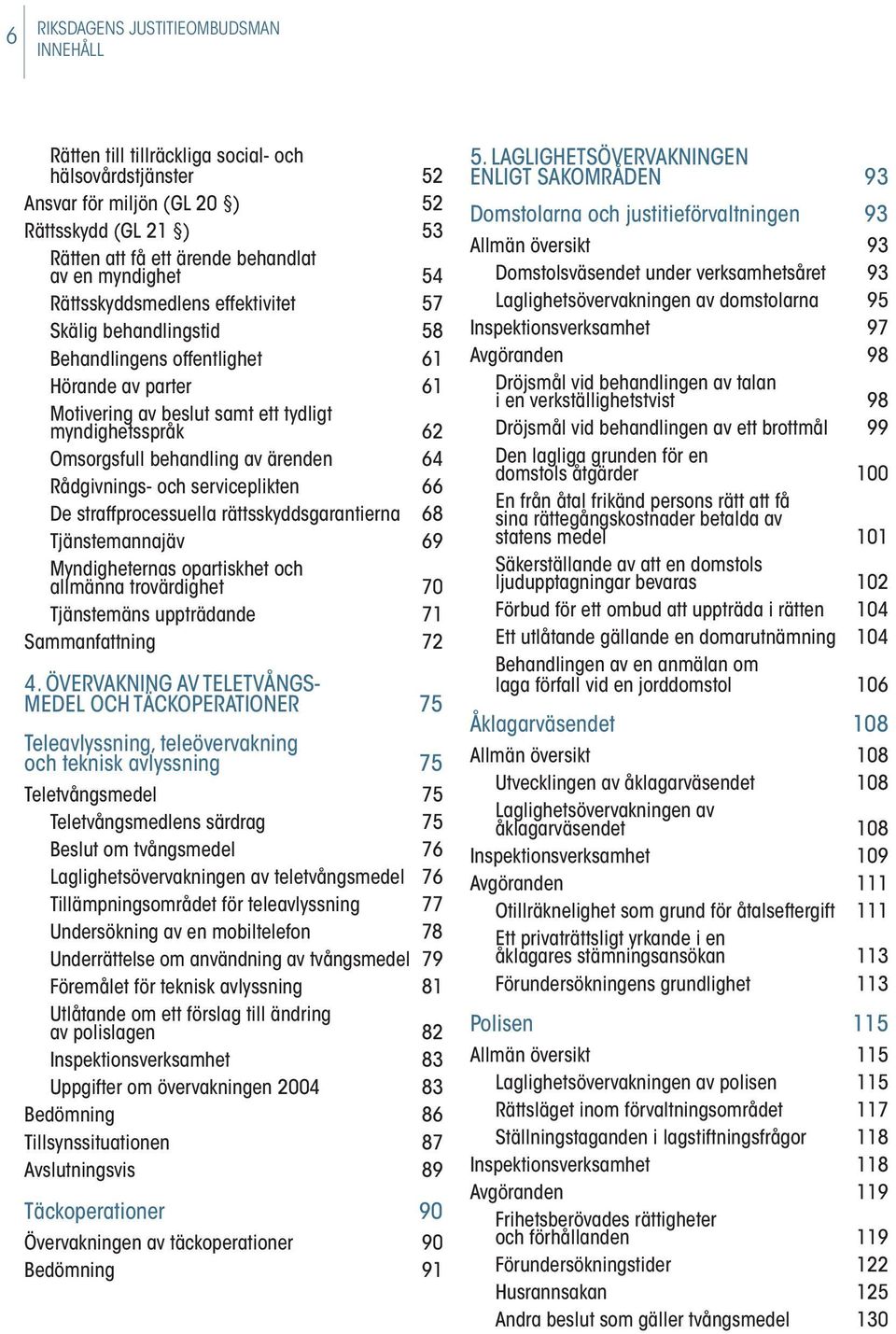 6 RIKSDAGENS JUSTITIEOMBUDSMAN
INNEHÅLL

Rätten till tillräckliga social- och hälsovårdstjänster 52
Ansvar för miljön (GL 20 §) 52
Rättsskydd (GL 21 §) 53
Rätten att få ett ärende behandlat av en myndighet 54
Rättsskyddsmedlens effektivitet 57
Skälig behandlingstid 58
Behandlingens offentlighet 61
Hörande av parter 61
Motivering av beslut samt ett tydligt myndighetsspråk 62
Omsorgsfull behandling av ärenden 64
Rådgivnings- och serviceplikten 66
De straffprocessuella rättsskyddsgarantierna 68
Tjänstemannajäv 69
Myndigheternas opartiskhet och allmänna trovärdighet 70
Tjänstemäns uppträdande 71
Sammanfattning 72

4. ÖVERVAKNING AV TELETVÅNGSMEDEL OCH TÄCKOPERATIONER 75

Teleavlyssning, teleövervakning och teknisk avlyssning 75
Teletvångsmedel 75
Teletvångsmedlens särdrag 75
Beslut om tvångsmedel 76
Laglighetsövervakningen av teletvångsmedel 76
Tillämpningsområdet för teleavlyssning 77
Undersökning av en mobiltelefon 78
Underrättelse om användning av tvångsmedel 79
Föremålet för teknisk avlyssning 81
Utlåtande om ett förslag till ändring av polislagen 82
Inspektionsverksamhet 83
Uppgifter om övervakningen 2004 83
Bedömning 86
Tillsynssituationen 87
Avslutningsvis 89

Täckoperationer 90
Övervakningen av täckoperationer 90
Bedömning 91

5. LAGLIGHETSÖVERVAKNINGEN ENLIGT SAKOMRÅDEN 93

Domstolarna och justitieförvaltningen 93
Allmän översikt 93
Domstolsväsendet under verksamhetsåret 93
Laglighetsövervakningen av domstolarna 95
Inspektionsverksamhet 97
Avgöranden 98
Dröjsmål vid behandlingen av talan i en verkställighetstvist 98
Dröjsmål vid behandlingen av ett brottmål 99
Den lagliga grunden för en domstols åtgärder 100
En från åtal frikänd persons rätt att få sina rättegångskostnader betalda av statens medel 101
Säkerställande av att en domstols ljudupptagningar bevaras 102
Förbud för ett ombud att uppträda i rätten 104
Ett utlåtande gällande en domarutnämning 104
Behandlingen av en anmälan om laga förfall vid en jorddomstol 106

Åklagarväsendet 108
Allmän översikt 108
Utvecklingen av åklagarväsendet 108
Laglighetsövervakningen av åklagarväsendet 108
Inspektionsverksamhet 109
Avgöranden 111
Otillräknelighet som grund för åtalseftergift 111
Ett privaträttsligt yrkande i en åklagares stämningsansökan 113
Förundersökningens grundlighet 113

Polisen 115
Allmän översikt 115
Laglighetsövervakningen av polisen 115
Rättsläget inom förvaltningsområdet 117
Ställningstaganden i lagstiftningsfrågor 118
Inspektionsverksamhet 118
Avgöranden 119
Frihetsberövades rättigheter och förhållanden 119
Förundersökningstider 122
Husrannsakan 125
Andra beslut som gäller tvångsmedel 130